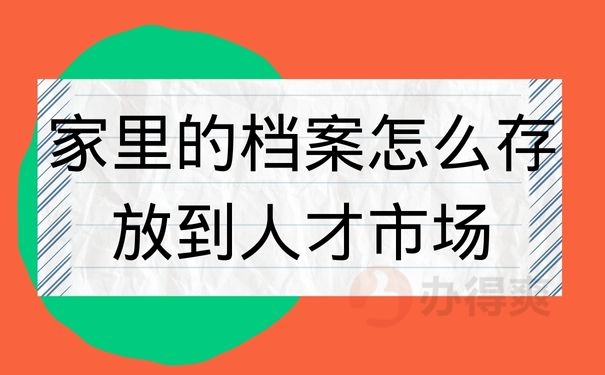 家里的档案怎么存放到人才市场

办得爽